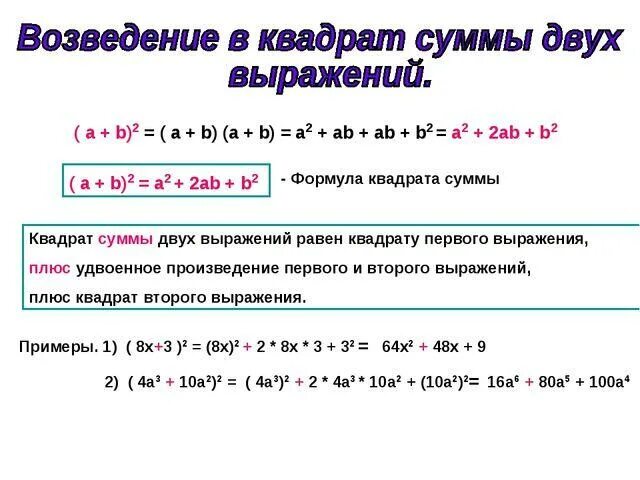 Возведение в квадрат суммы двух выражений.

$( a + b)^2 = ( a + b) (a + b) = a^2 + ab + ab + b^2 = a^2 + 2ab + b^2$

$( a + b)^2 = a^2 + 2ab + b^2$ - Формула квадрата суммы

Квадрат суммы двух выражений равен квадрату первого выражения, плюс удвоенное произведение первого и второго выражений, плюс квадрат второго выражения.

Примеры. 1) $( 8x+3 )^2 = (8x)^2 + 2 * 8x * 3 + 3^2 = 64x^2 + 48x + 9$

2) $( 4a^3 + 10a^2)^2 = ( 4a^3)^2 + 2 * 4a^3 * 10a^2 + (10a^2)^2 = 16a^6 + 80a^5 + 100a^4$